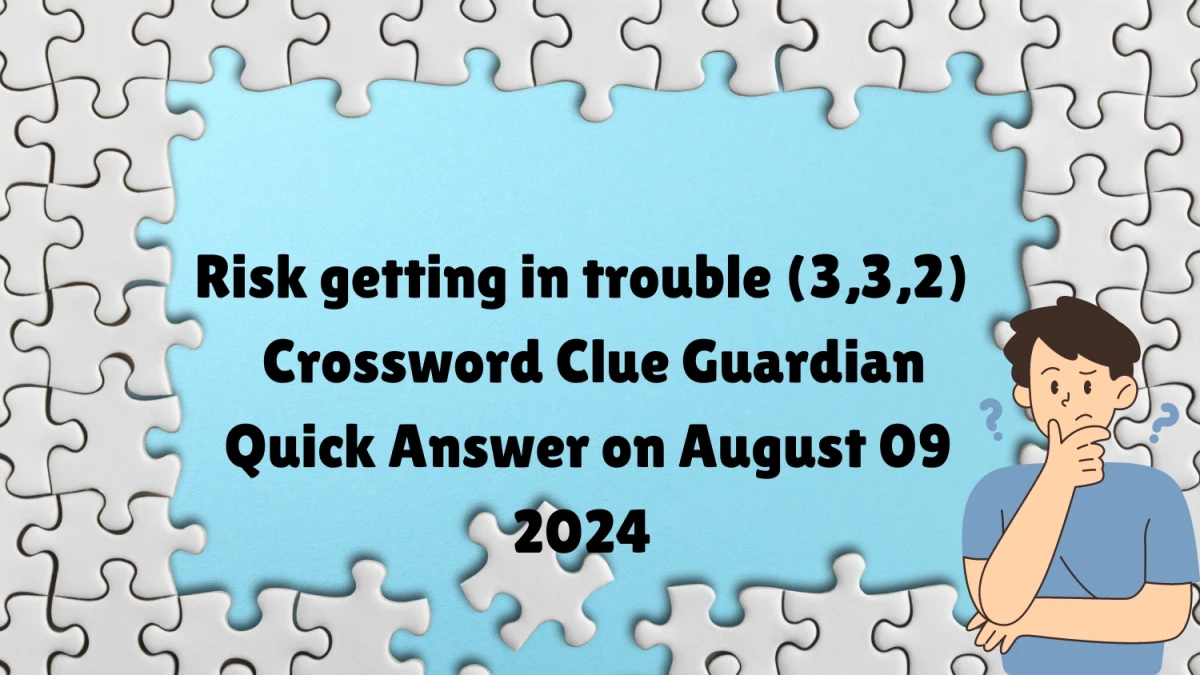 Risk getting in trouble (3,3,2) Crossword Clue Guardian Quick Answer on August 09 2024

? ?